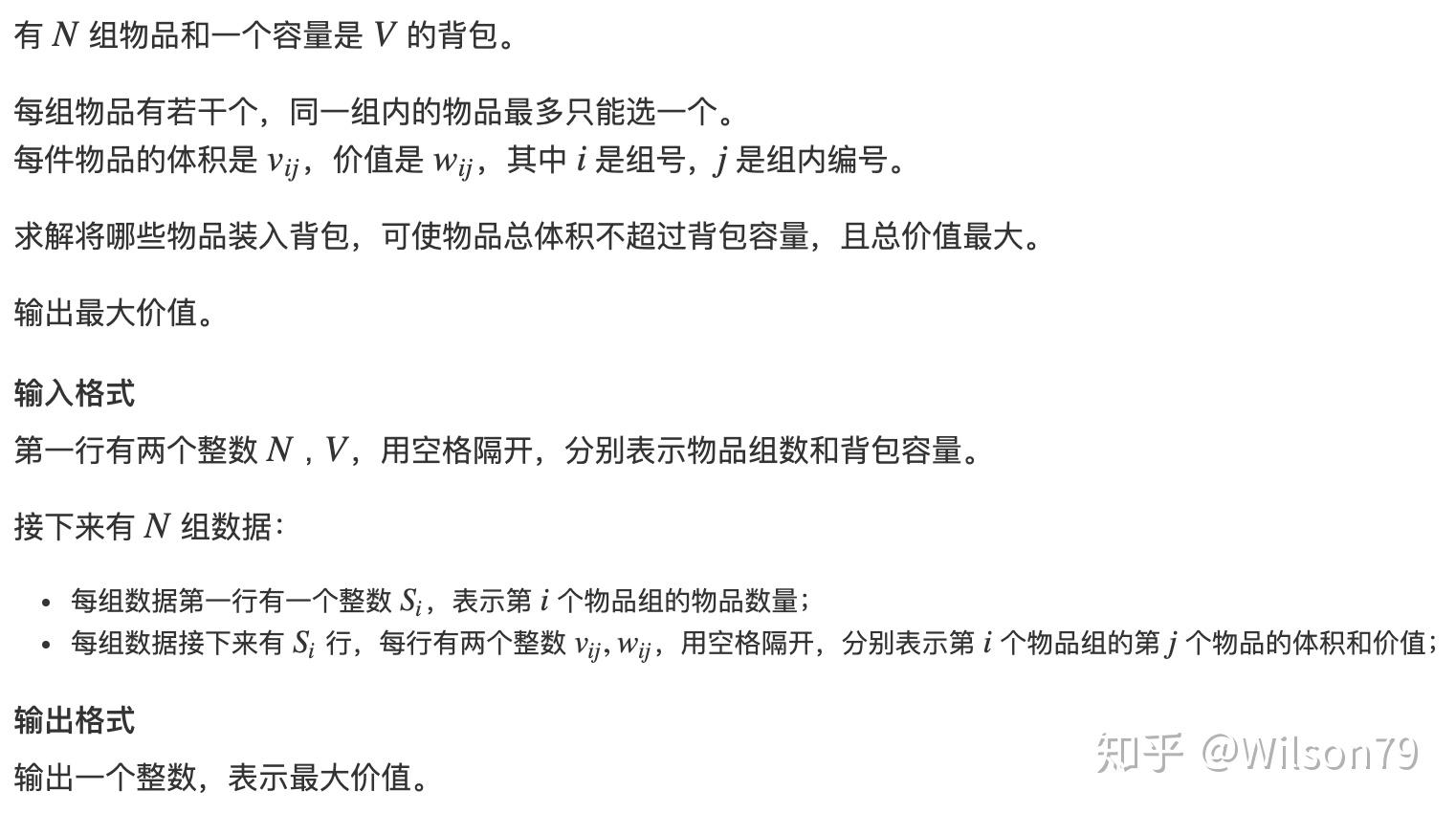 有$N$组物品和一个容量是$V$的背包。

每组物品有若干个，同一组内的物品最多只能选一个。
每件物品的体积是$v_{ij}$，价值是$w_{ij}$，其中$i$是组号，$j$是组内编号。

求解将哪些物品装入背包，可使物品总体积不超过背包容量，且总价值最大。

输出最大价值。

输入格式
第一行有两个整数$N$，$V$，用空格隔开，分别表示物品组数和背包容量。

接下来有$N$组数据：

• 每组数据第一行有一个整数$S_i$，表示第$i$个物品组的物品数量；
• 每组数据接下来有$S_i$行，每行有两个整数$v_{ij}, w_{ij}$，用空格隔开，分别表示第$i$个物品组的第$j$个物品的体积和价值；

输出格式
输出一个整数，表示最大价值。

知乎 @Wilson79